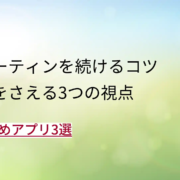 ーティンを続けるコツ
をさえる3つの視点

めアプリ3選